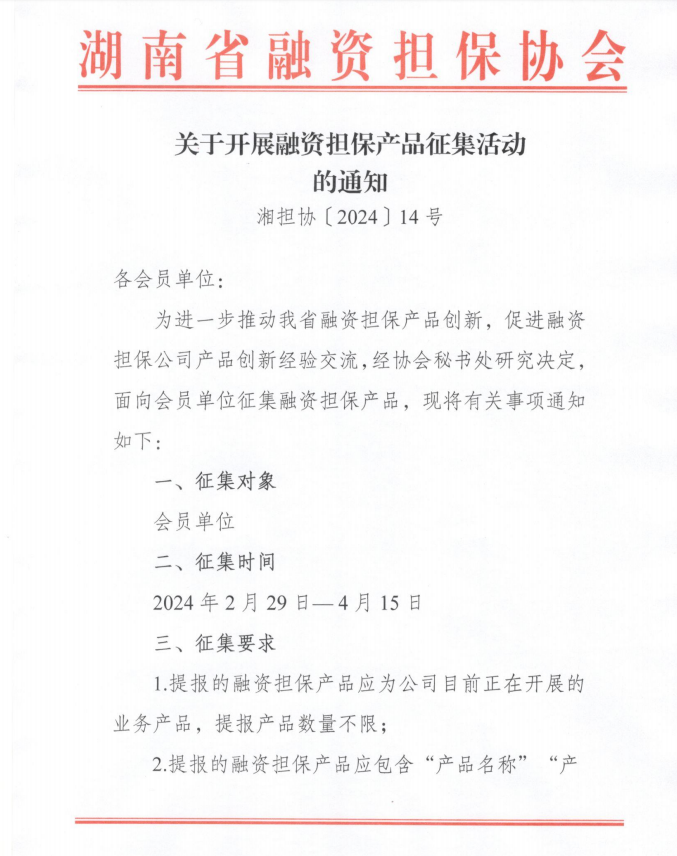 湖南省融资担保协会

关于开展融资担保产品征集活动的通知

湘担协〔2024〕14号

各会员单位：

为进一步推动我省融资担保产品创新，促进融资担保公司产品创新经验交流，经协会秘书处研究决定，面向会员单位征集融资担保产品，现将有关事项通知如下：

一、征集对象

会员单位

二、征集时间

2024年2月29日—4月15日

三、征集要求

1.提报的融资担保产品应为公司目前正在开展的业务产品，提报产品数量不限；

2.提报的融资担保产品应包含“产品名称”“产